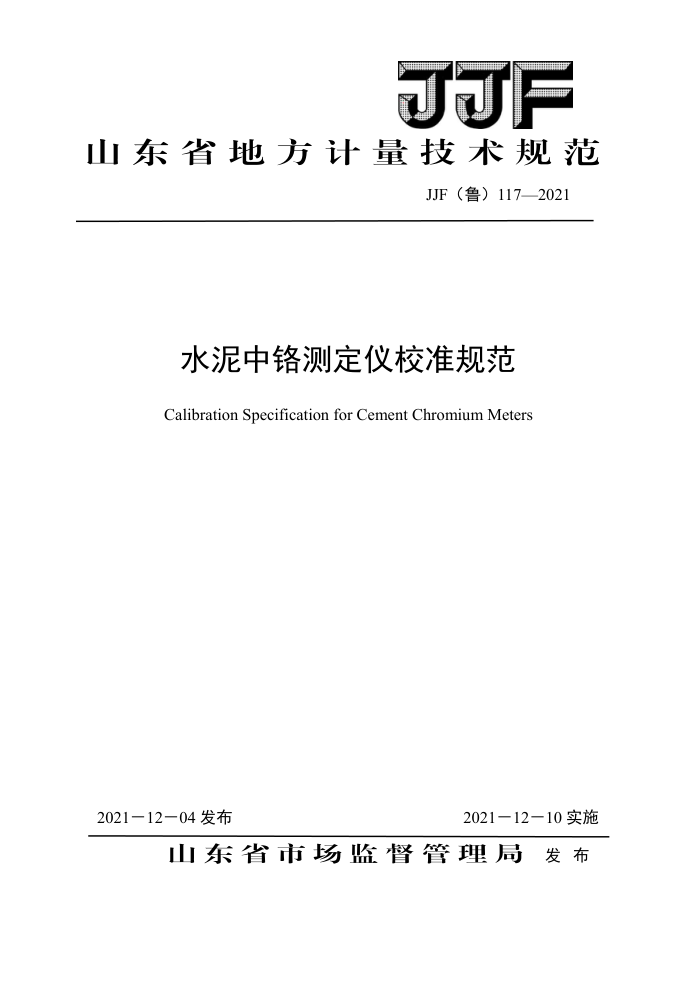 JJF

山东省地方计量技术规范

JJF（鲁）117—2021

水泥中铬测定仪校准规范

Calibration Specification for Cement Chromium Meters

2021－12－04 发布

2021－12－10 实施

山东省市场监督管理局 发布